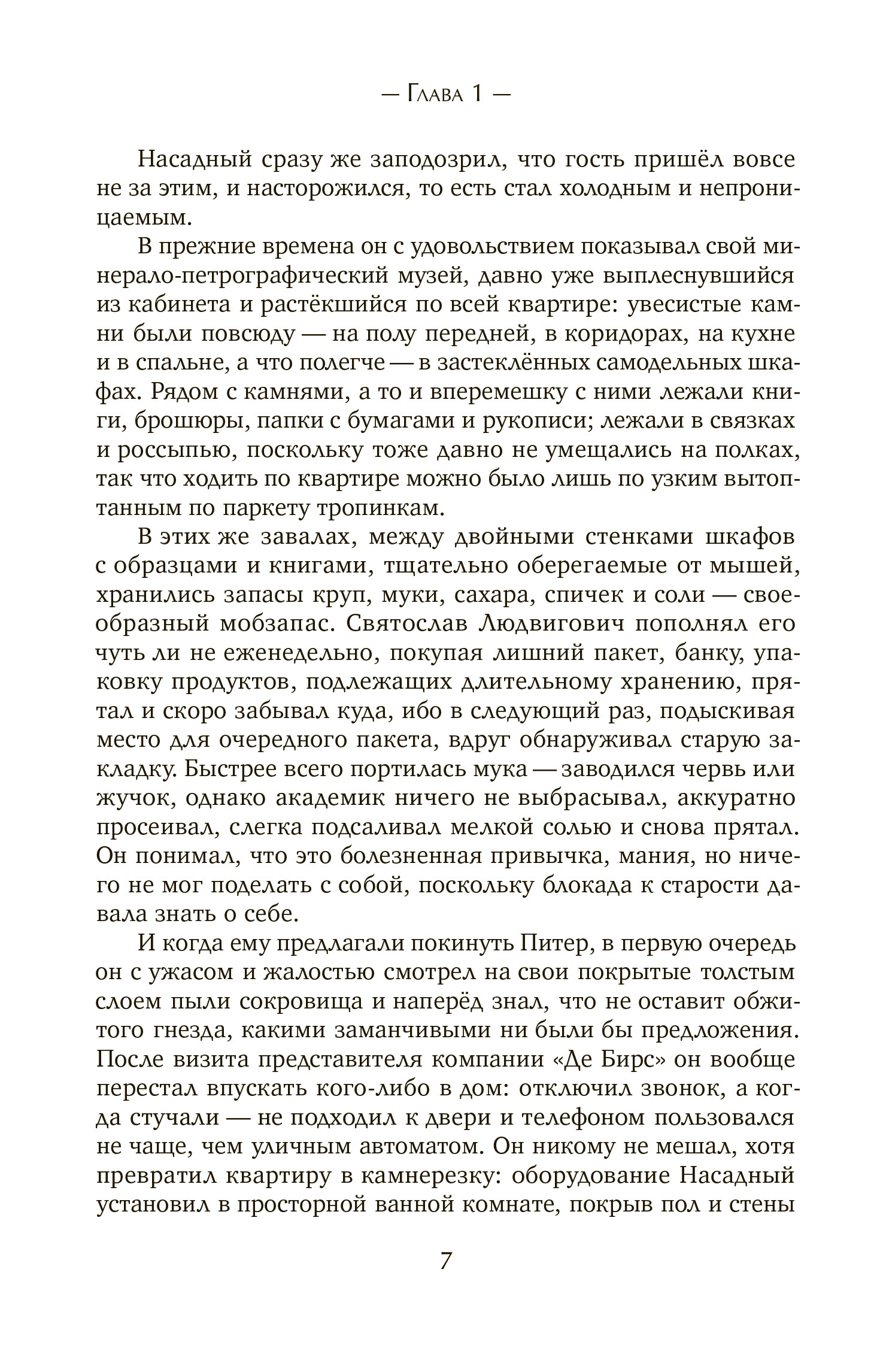 — Глава 1 —

Насадный сразу же заподозрил, что гость пришёл вовсе не за этим, и насторожился, то есть стал холодным и непроницаемым.

В прежние времена он с удовольствием показывал свой минерало-петрографический музей, давно уже выплеснувшийся из кабинета и растёкшийся по всей квартире: увесистые камни были повсюду — на полу передней, в коридорах, на кухне и в спальне, а что полегче — в застеклённых самодельных шкафах. Рядом с камнями, а то и вперемешку с ними лежали книги, брошюры, папки с бумагами и рукописи; лежали в связках и россыпью, поскольку тоже давно не умещались на полках, так что ходить по квартире можно было лишь по узким вытоптанным по паркету тропинкам.

В этих же завалах, между двойными стенками шкафов с образцами и книгами, тщательно оберегаемые от мышей, хранились запасы круп, муки, сахара, спичек и соли — своеобразный мобзапас. Святослав Людвигович пополнял его чуть ли не еженедельно, покупая лишний пакет, банку, упаковку продуктов, подлежащих длительному хранению, прятал и скоро забывал куда, ибо в следующий раз, подыскивая место для очередного пакета, вдруг обнаруживал старую закладку. Быстрее всего портилась мука — заводился червь или жучок, однако академик ничего не выбрасывал, аккуратно просеивал, слегка подсаливал мелкой солью и снова прятал. Он понимал, что это болезненная привычка, мания, но ничего не мог поделать с собой, поскольку блокада к старости давала знать о себе.

И когда ему предлагали покинуть Питер, в первую очередь он с ужасом и жалостью смотрел на свои покрытые толстым слоем пыли сокровища и наперёд знал, что не оставит обжитого гнезда, какими заманчивыми ни были бы предложения. После визита представителя компании «Де Бирс» он вообще перестал впускать кого-либо в дом: отключил звонок, а когда стучали — не подходил к двери и телефоном пользовался не чаще, чем уличным автоматом. Он никому не мешал, хотя превратил квартиру в камнерезку: оборудование Насадный установил в просторной ванной комнате, покрыв пол и стены

7